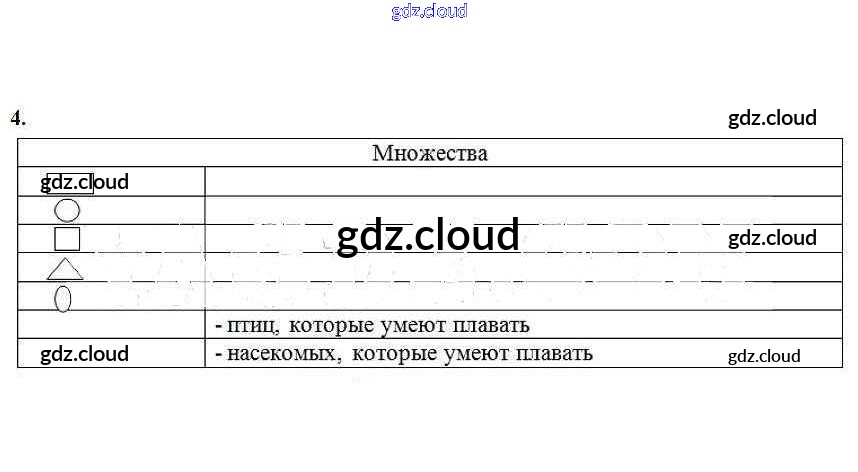 4.

| Множества | |
|---|---|
| | |
| | |
| | |
| | |
| | |
| | - птиц, которые умеют плавать |
| | - насекомых, которые умеют плавать |

gdz.cloud